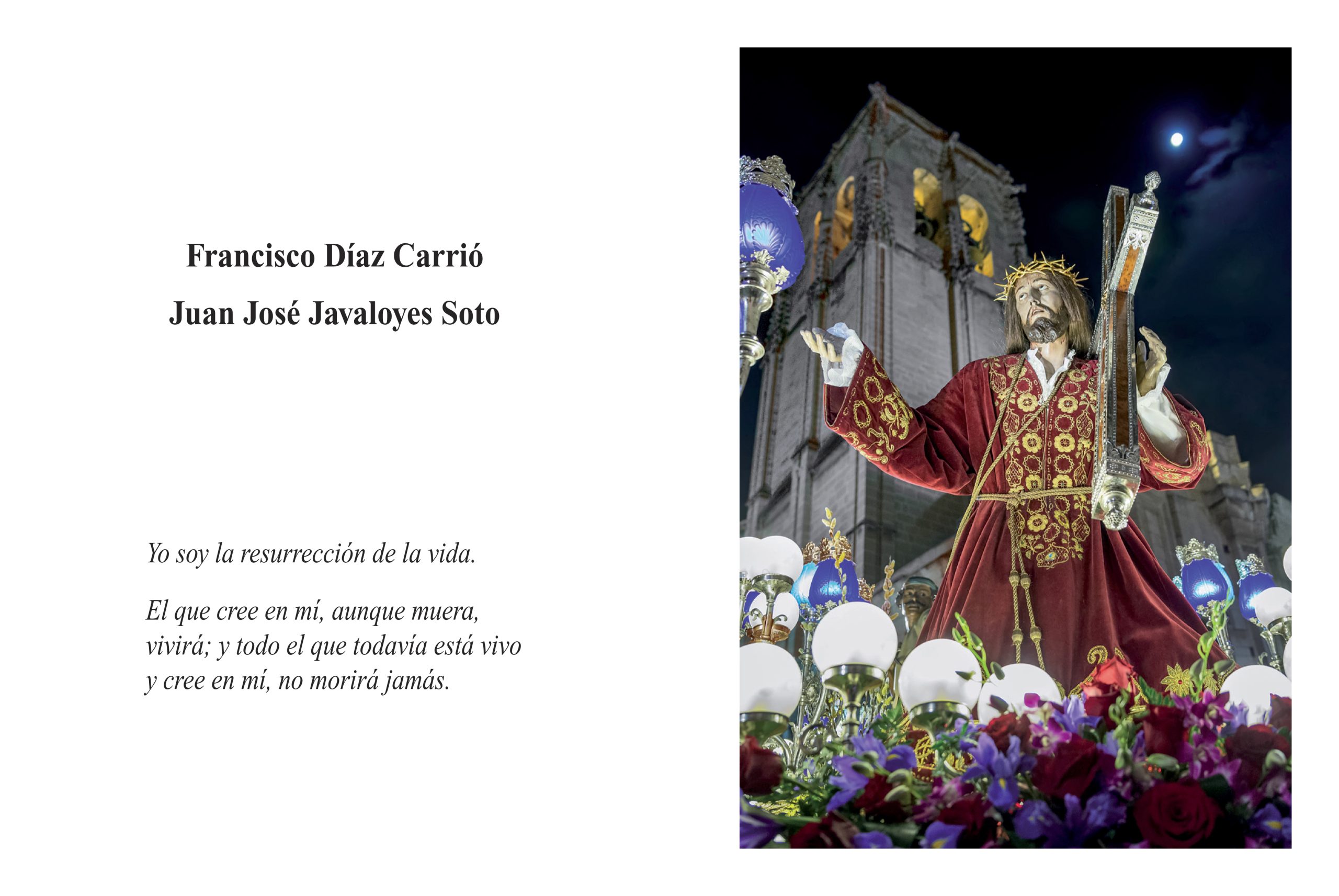 Francisco Díaz Carrió

Juan José Javaloyes Soto

Yo soy la resurrección de la vida.

El que cree en mí, aunque muera, vivirá; y todo el que todavía está vivo y cree en mí, no morirá jamás.